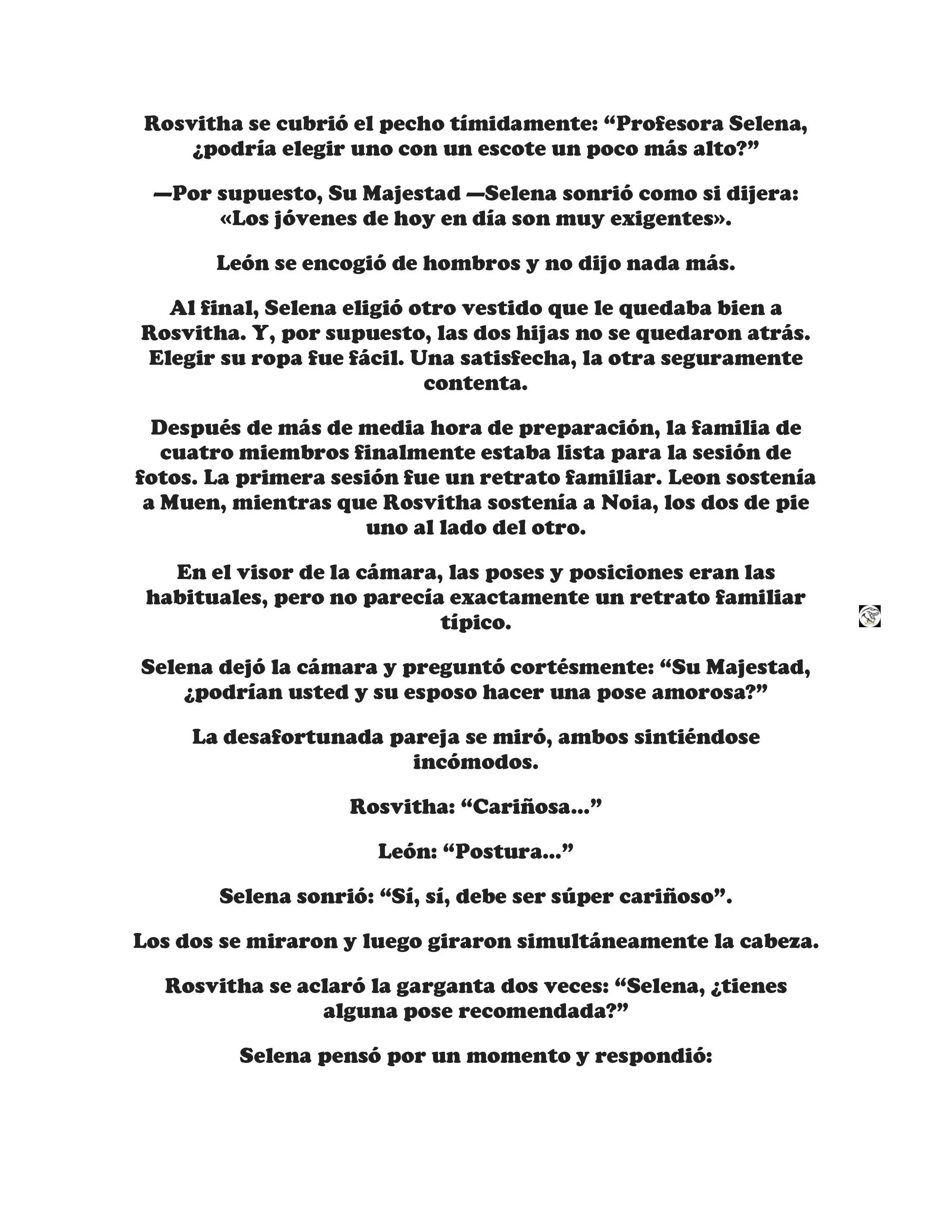 Rosvitha se cubrió el pecho tímidamente: “Profesora Selena, ¿podría elegir uno con un escote un poco más alto?”

—Por supuesto, Su Majestad —Selena sonrió como si dijera: «Los jóvenes de hoy en día son muy exigentes».

León se encogió de hombros y no dijo nada más.

Al final, Selena eligió otro vestido que le quedaba bien a Rosvitha. Y, por supuesto, las dos hijas no se quedaron atrás. Elegir su ropa fue fácil. Una satisfecha, la otra seguramente contenta.

Después de más de media hora de preparación, la familia de cuatro miembros finalmente estaba lista para la sesión de fotos. La primera sesión fue un retrato familiar. Leon sostenía a Muen, mientras que Rosvitha sostenía a Noia, los dos de pie uno al lado del otro.

En el visor de la cámara, las poses y posiciones eran las habituales, pero no parecía exactamente un retrato familiar típico.

Selena dejó la cámara y preguntó cortésmente: “Su Majestad, ¿podrían usted y su esposo hacer una pose amorosa?”

La desafortunada pareja se miró, ambos sintiéndose incómodos.

Rosvitha: “Cariñosa...”

León: “Postura...”

Selena sonrió: “Sí, sí, debe ser súper cariñoso”.

Los dos se miraron y luego giraron simultáneamente la cabeza.

Rosvitha se aclaró la garganta dos veces: “Selena, ¿tienes alguna pose recomendada?”

Selena pensó por un momento y respondió: